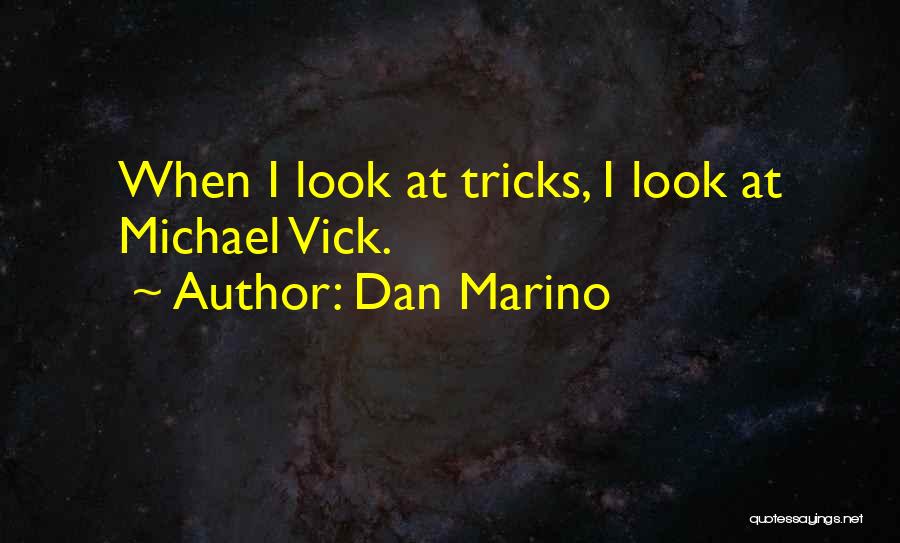 When I look at tricks, I look at Michael Vick.

~ Author: Dan Marino

quotessayings.net